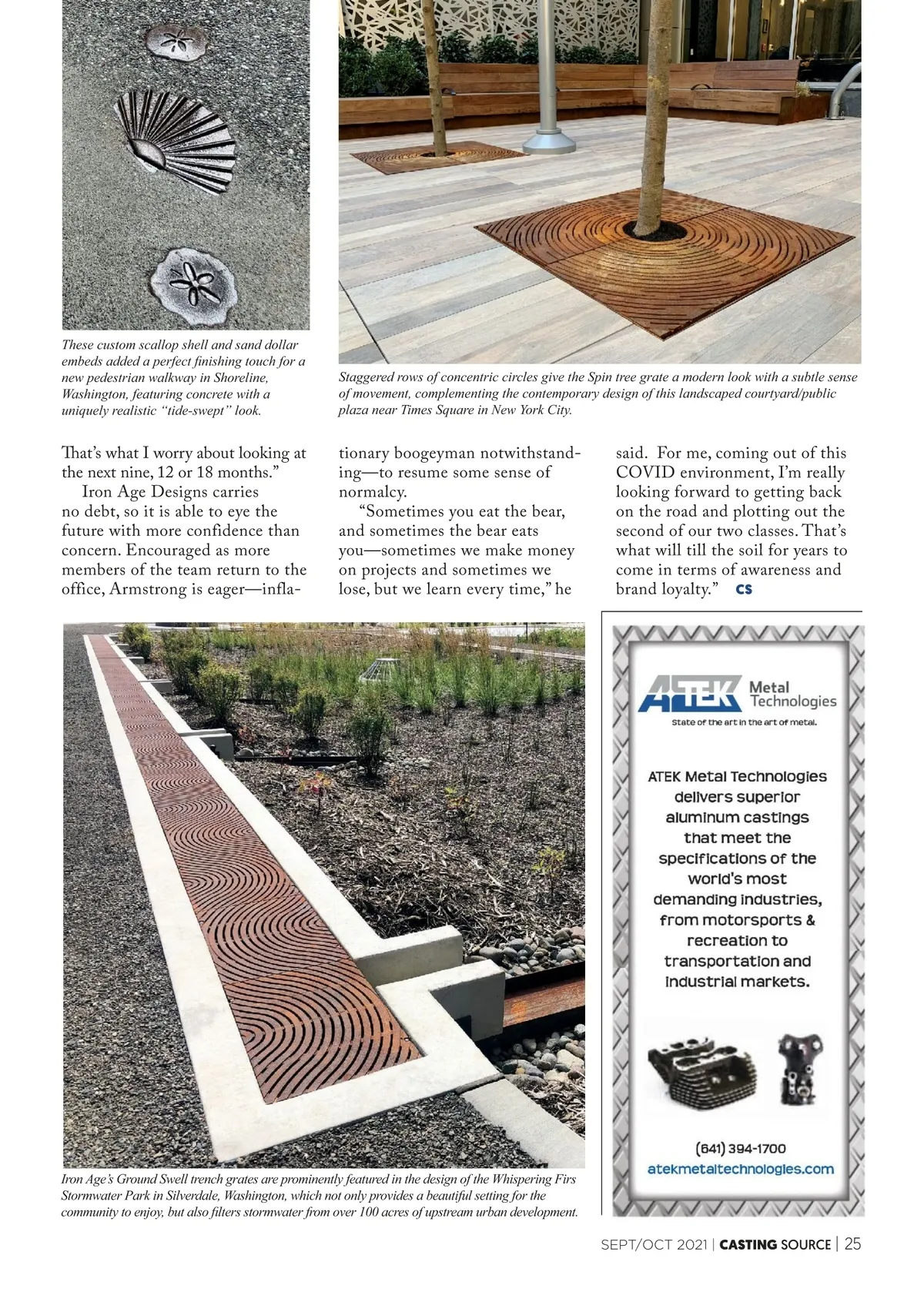 These custom scallop shell and sand dollar embeds added a perfect finishing touch for a new pedestrian walkway in Shoreline, Washington, featuring concrete with a uniquely realistic "tide-swept" look.

Staggered rows of concentric circles give the Spin tree grate a modern look with a subtle sense of movement, complementing the contemporary design of this landscaped courtyard/public plaza near Times Square in New York City.

That's what I worry about looking at the next nine, 12 or 18 months."

Iron Age Designs carries no debt, so it is able to eye the future with more confidence than concern. Encouraged as more members of the team return to the office, Armstrong is eager—inflationary boogeyman notwithstanding—to resume some sense of normalcy.

"Sometimes you eat the bear, and sometimes the bear eats you—sometimes we make money on projects and sometimes we lose, but we learn every time," he said. For me, coming out of this COVID environment, I'm really looking forward to getting back on the road and plotting out the second of our two classes. That's what will till the soil for years to come in terms of awareness and brand loyalty." CS

Iron Age's Ground Swell trench grates are prominently featured in the design of the Whispering Firs Stormwater Park in Silverdale, Washington, which not only provides a beautiful setting for the community to enjoy, but also filters stormwater from over 100 acres of upstream urban development.

ATEK Metal Technologies
State of the art in the art of metal.

ATEK Metal Technologies delivers superior aluminum castings that meet the specifications of the world's most demanding industries, from motorsports & recreation to transportation and industrial markets.

(641) 394-1700
atekmetaltechnologies.com

SEPT/OCT 2021 | CASTING SOURCE | 25